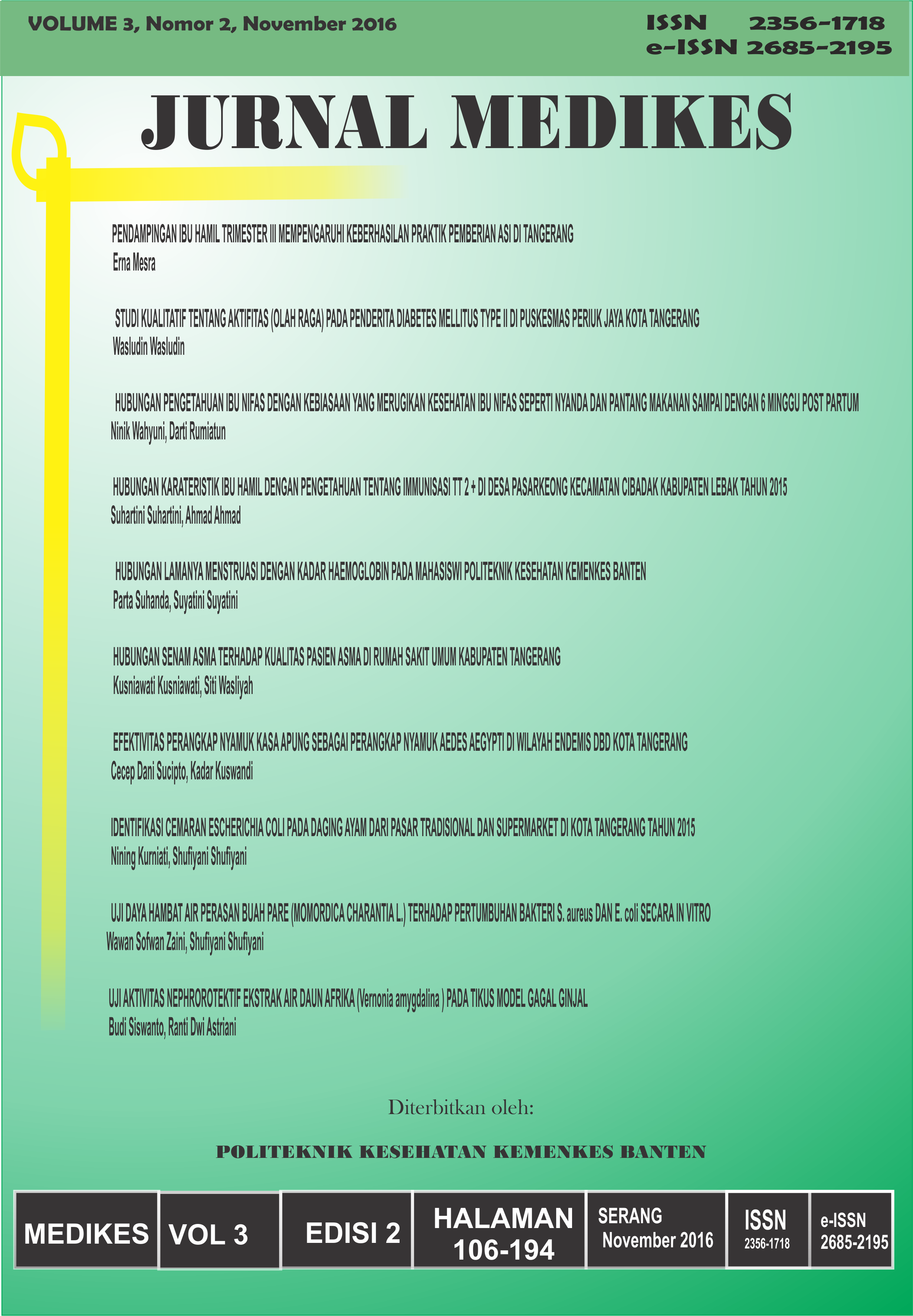 VOLUME 3, Nomor 2, November 2016

ISSN 2356-1718
e-ISSN 2685-2195

JURNAL MEDIKES

PENDAMPINGAN IBU HAMIL TRIMESTER III MEMPENGARUHI KEBERHASILAN PRAKTIK PEMBERIAN ASI DI TANGERANG
Erna Mesra

STUDI KUALITATIF TENTANG AKTIFITAS (OLAH RAGA) PADA PENDERITA DIABETES MELLITUS TYPE II DI PUSKESMAS PERIUK JAYA KOTA TANGERANG
Wasludin Wasludin

HUBUNGAN PENGETAHUAN IBU NIFAS DENGAN KEBIASAAN YANG MERUGIKAN KESEHATAN IBU NIFAS SEPERTI NYANDA DAN PANTANG MAKANAN SAMPAI DENGAN 6 MINGGU POST PARTUM
Ninik Wahyuni, Darti Rumiatun

HUBUNGAN KARATERISTIK IBU HAMIL DENGAN PENGETAHUAN TENTANG IMMUNISASI TT 2 + DI DESA PASARKEONG KECAMATAN CIBADAK KABUPATEN LEBAK TAHUN 2015
Suhartini Suhartini, Ahmad Ahmad

HUBUNGAN LAMANYA MENSTRUASI DENGAN KADAR HAEMOGLOBIN PADA MAHASISWI POLITEKNIK KESEHATAN KEMENKES BANTEN
Parta Suhanda, Suyatini Suyatini

HUBUNGAN SENAM ASMA TERHADAP KUALITAS PASIEN ASMA DI RUMAH SAKIT UMUM KABUPATEN TANGERANG
Kusniawati Kusniawati, Siti Wasliyah

EFEKTIVITAS PERANGKAP NYAMUK KASA APUNG SEBAGAI PERANGKAP NYAMUK AEDES AEGYPTI DI WILAYAH ENDEMIS DBD KOTA TANGERANG
Cecep Dani Sucipto, Kadar Kuswandi

IDENTIFIKASI CEMARAN ESCHERICHIA COLI PADA DAGING AYAM DARI PASAR TRADISIONAL DAN SUPERMARKET DI KOTA TANGERANG TAHUN 2015
Nining Kurniati, Shufiyani Shufiyani

UJI DAYA HAMBAT AIR PERASAN BUAH PARE (MOMORDICA CHARANTIA L.) TERHADAP PERTUMBUHAN BAKTERI S. aureus DAN E. coli SECARA IN VITRO
Wawan Sofwan Zaini, Shufiyani Shufiyani

UJI AKTIVITAS NEPHROROTEKTIF EKSTRAK AIR DAUN AFRIKA (Vernonia amygdalina ) PADA TIKUS MODEL GAGAL GINJAL
Budi Siswanto, Ranti Dwi Astriani

Diterbitkan oleh:

POLITEKNIK KESEHATAN KEMENKES BANTEN

MEDIKES

VOL 3

EDISI 2

HALAMAN
106-194

SERANG
November 2016

ISSN
2356-1718

e-ISSN
2685-2195